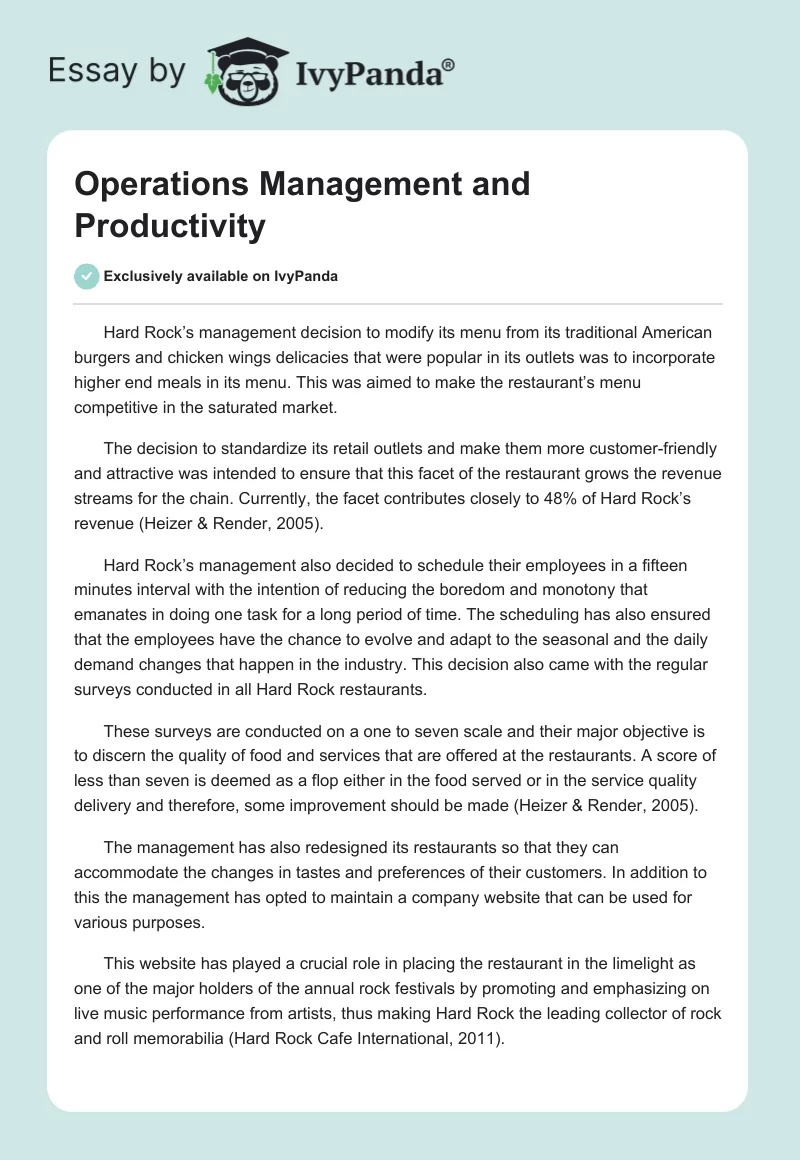 Essay by IvyPanda®

Operations Management and Productivity

Exclusively available on IvyPanda

Hard Rock's management decision to modify its menu from its traditional American burgers and chicken wings delicacies that were popular in its outlets was to incorporate higher end meals in its menu. This was aimed to make the restaurant's menu competitive in the saturated market.

The decision to standardize its retail outlets and make them more customer-friendly and attractive was intended to ensure that this facet of the restaurant grows the revenue streams for the chain. Currently, the facet contributes closely to 48% of Hard Rock's revenue (Heizer & Render, 2005).

Hard Rock's management also decided to schedule their employees in a fifteen minutes interval with the intention of reducing the boredom and monotony that emanates in doing one task for a long period of time. The scheduling has also ensured that the employees have the chance to evolve and adapt to the seasonal and the daily demand changes that happen in the industry. This decision also came with the regular surveys conducted in all Hard Rock restaurants.

These surveys are conducted on a one to seven scale and their major objective is to discern the quality of food and services that are offered at the restaurants. A score of less than seven is deemed as a flop either in the food served or in the service quality delivery and therefore, some improvement should be made (Heizer & Render, 2005).

The management has also redesigned its restaurants so that they can accommodate the changes in tastes and preferences of their customers. In addition to this the management has opted to maintain a company website that can be used for various purposes.

This website has played a crucial role in placing the restaurant in the limelight as one of the major holders of the annual rock festivals by promoting and emphasizing on live music performance from artists, thus making Hard Rock the leading collector of rock and roll memorabilia (Hard Rock Cafe International, 2011).